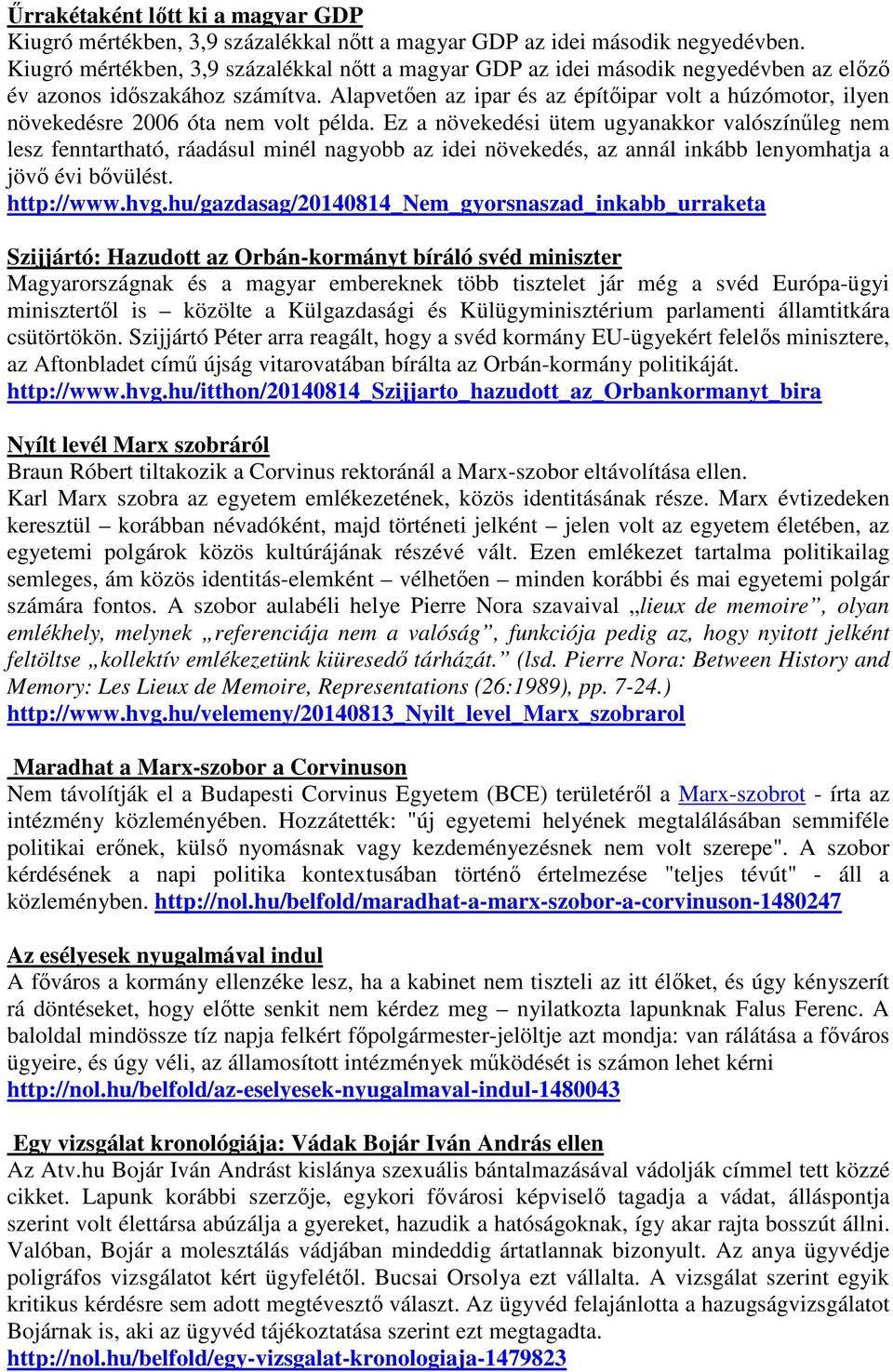 Űrrakétaként lőtt ki a magyar GDP
Kiugró mértékben, 3,9 százalékkal nőtt a magyar GDP az idei második negyedévben.
Kiugró mértékben, 3,9 százalékkal nőtt a magyar GDP az idei második negyedévben az előző év azonos időszakához számítva. Alapvetően az ipar és az építőipar volt a húzómotor, ilyen növekedésre 2006 óta nem volt példa. Ez a növekedési ütem ugyanakkor valószínűleg nem lesz fenntartható, ráadásul minél nagyobb az idei növekedés, az annál inkább lenyomhatja a jövő évi bővülést.
http://www.hvg.hu/gazdasag/20140814_Nem_gyorsnaszad_inkabb_urraketa

Szijjártó: Hazudott az Orbán-kormányt bíráló svéd miniszter
Magyarországnak és a magyar embereknek több tisztelet jár még a svéd Európa-ügyi minisztertől is – közölte a Külgazdasági és Külügyminisztérium parlamenti államtitkára csütörtökön. Szijjártó Péter arra reagált, hogy a svéd kormány EU-ügyekért felelős minisztere, az Aftonbladet című újság vitarovatában bírálta az Orbán-kormány politikáját.
http://www.hvg.hu/itthon/20140814_Szijjarto_hazudott_az_Orbankormanyt_bira

Nyílt levél Marx szobráról
Braun Róbert tiltakozik a Corvinus rektoránál a Marx-szobor eltávolítása ellen.
Karl Marx szobra az egyetem emlékezetének, közös identitásának része. Marx évtizedeken keresztül – korábban névadóként, majd történeti jelként – jelen volt az egyetem életében, az egyetemi polgárok közös kultúrájának részévé vált. Ezen emlékezet tartalma politikailag semleges, ám közös identitás-elemként – vélhetően – minden korábbi és mai egyetemi polgár számára fontos. A szobor aulabéli helye Pierre Nora szavaival „lieux de memoire”, olyan emlékhely, melynek „referenciája nem a valóság”, funkciója pedig az, hogy nyitott jelként feltöltse „kollektív emlékezetünk kiüresedő tárházát.” (lsd. Pierre Nora: Between History and Memory: Les Lieux de Memoire, Representations (26:1989), pp. 7-24.)
http://www.hvg.hu/velemeny/20140813_Nyilt_level_Marx_szobrarol

Maradhat a Marx-szobor a Corvinuson
Nem távolítják el a Budapesti Corvinus Egyetem (BCE) területéről a Marx-szobrot - írta az intézmény közleményében. Hozzátették: "új egyetemi helyének megtalálásában semmiféle politikai erőnek, külső nyomásnak vagy kezdeményezésnek nem volt szerepe". A szobor kérdésének a napi politika kontextusában történő értelmezése "teljes tévút" - áll a közleményben. http://nol.hu/belfold/maradhat-a-marx-szobor-a-corvinuson-1480247

Az esélyesek nyugalmával indul
A főváros a kormány ellenzéke lesz, ha a kabinet nem tiszteli az itt élőket, és úgy kényszerít rá döntéseket, hogy előtte senkit nem kérdez meg – nyilatkozta lapunknak Falus Ferenc. A baloldal mindössze tíz napja felkért főpolgármester-jelöltje azt mondja: van rálátása a főváros ügyeire, és úgy véli, az államosított intézmények működését is számon lehet kérni
http://nol.hu/belfold/az-eselyesek-nyugalmaval-indul-1480043

Egy vizsgálat kronológiája: Vádak Bojár Iván András ellen
Az Atv.hu Bojár Iván Andrást kislánya szexuális bántalmazásával vádolják címmel tett közzé cikket. Lapunk korábbi szerzője, egykori fővárosi képviselő tagadja a vádat, álláspontja szerint volt élettársa abúzálja a gyereket, hazudik a hatóságoknak, így akar rajta bosszút állni. Valóban, Bojár a molesztálás vádjában mindeddig ártatlannak bizonyult. Az anya ügyvédje poligráfos vizsgálatot kért ügyfelétől. Bucsai Orsolya ezt vállalta. A vizsgálat szerint egyik kritikus kérdésre sem adott megtévesztő választ. Az ügyvéd felajánlotta a hazugságvizsgálatot Bojárnak is, aki az ügyvéd tájékoztatása szerint ezt megtagadta.
http://nol.hu/belfold/egy-vizsgalat-kronologiaja-1479823